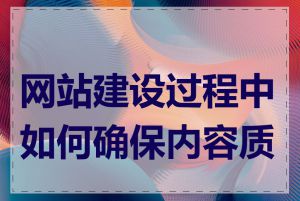 网站建设过程中如何确保内容质